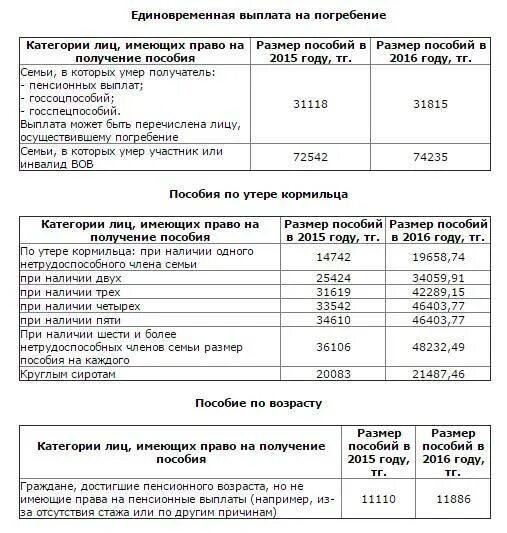 Единовременная выплата на погребение

| Категории лиц, имеющих право на получение пособия | Размер пособий в 2015 году, тг. | Размер пособий в 2016 году, тг. |
|---|---|---|
| Семьи, в которых умер получатель: - пенсионных выплат; - госсоцпособий; - госспецпособий. Выплата может быть перечислена лицу, осуществившему погребение | 31118 | 31815 |
| Семьи, в которых умер участник или инвалид ВОВ | 72542 | 74235 |

Пособия по утере кормильца

| Категории лиц, имеющих право на получение пособия | Размер пособий в 2015 году, тг. | Размер пособий в 2016 году, тг. |
|---|---|---|
| По утере кормильца: при наличии одного нетрудоспособного члена семьи | 14742 | 19658,74 |
| при наличии двух | 25424 | 34059,91 |
| при наличии трех | 31619 | 42289,15 |
| при наличии четырех | 33542 | 46403,77 |
| при наличии пяти | 34610 | 46403,77 |
| При наличии шести и более нетрудоспособных членов семьи размер пособия на каждого | 36106 | 48232,49 |
| Круглым сиротам | 20083 | 21487,46 |

Пособие по возрасту

| Категории лиц, имеющих право на получение пособия | Размер пособий в 2015 году, тг. | Размер пособий в 2016 году, тг. |
|---|---|---|
| Граждане, достигшие пенсионного возраста, но не имеющие права на пенсионные выплаты (например, из-за отсутствия стажа или по другим причинам) | 11110 | 11886 |